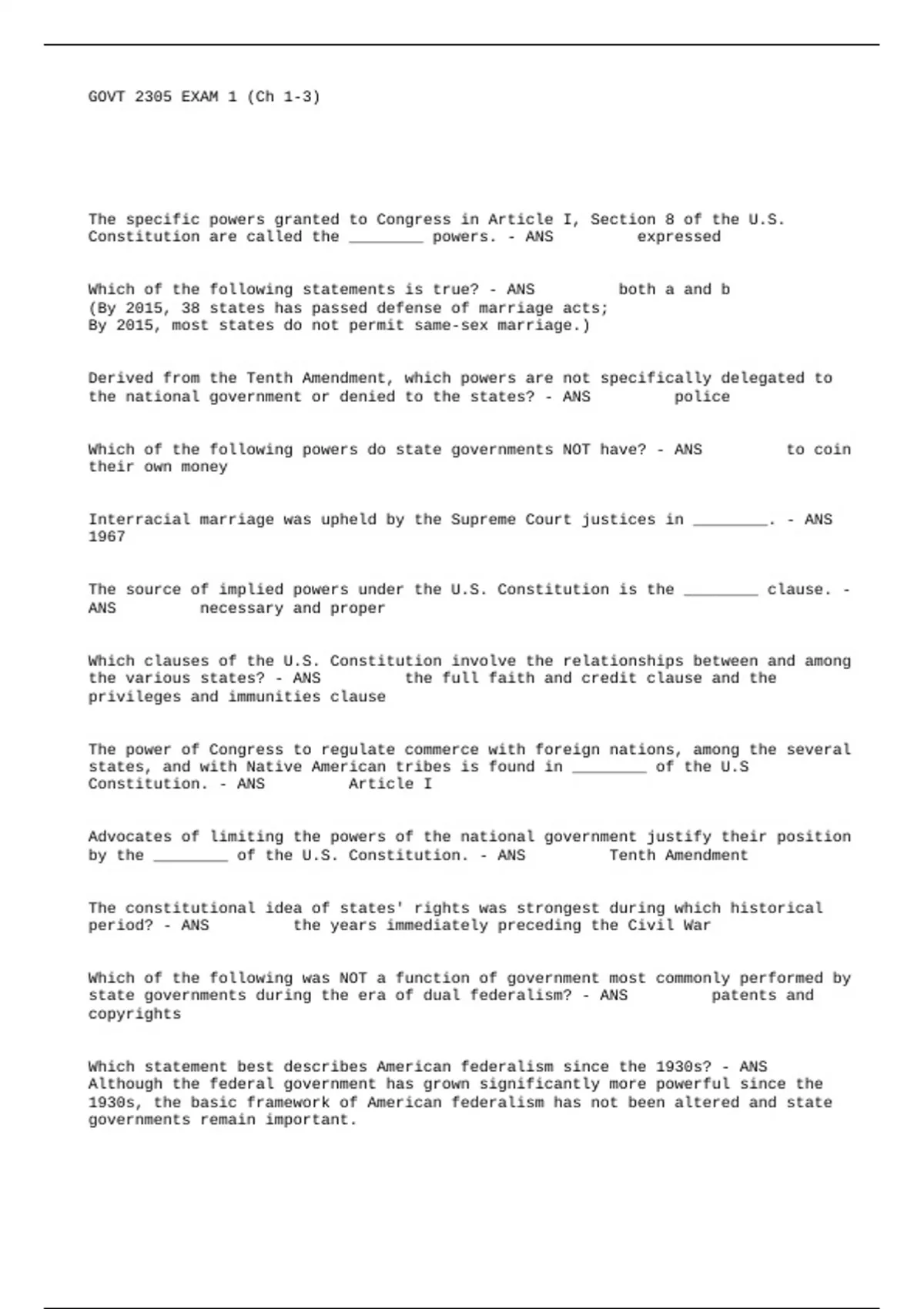 GOVT 2305 EXAM 1 (Ch 1-3)

The specific powers granted to Congress in Article I, Section 8 of the U.S. Constitution are called the ________ powers. - ANS expressed

Which of the following statements is true? - ANS both a and b
(By 2015, 38 states has passed defense of marriage acts;
By 2015, most states do not permit same-sex marriage.)

Derived from the Tenth Amendment, which powers are not specifically delegated to the national government or denied to the states? - ANS police

Which of the following powers do state governments NOT have? - ANS to coin their own money

Interracial marriage was upheld by the Supreme Court justices in ________. - ANS 1967

The source of implied powers under the U.S. Constitution is the ________ clause. - ANS necessary and proper

Which clauses of the U.S. Constitution involve the relationships between and among the various states? - ANS the full faith and credit clause and the privileges and immunities clause

The power of Congress to regulate commerce with foreign nations, among the several states, and with Native American tribes is found in ________ of the U.S Constitution. - ANS Article I

Advocates of limiting the powers of the national government justify their position by the ________ of the U.S. Constitution. - ANS Tenth Amendment

The constitutional idea of states' rights was strongest during which historical period? - ANS the years immediately preceding the Civil War

Which of the following was NOT a function of government most commonly performed by state governments during the era of dual federalism? - ANS patents and copyrights

Which statement best describes American federalism since the 1930s? - ANS Although the federal government has grown significantly more powerful since the 1930s, the basic framework of American federalism has not been altered and state governments remain important.